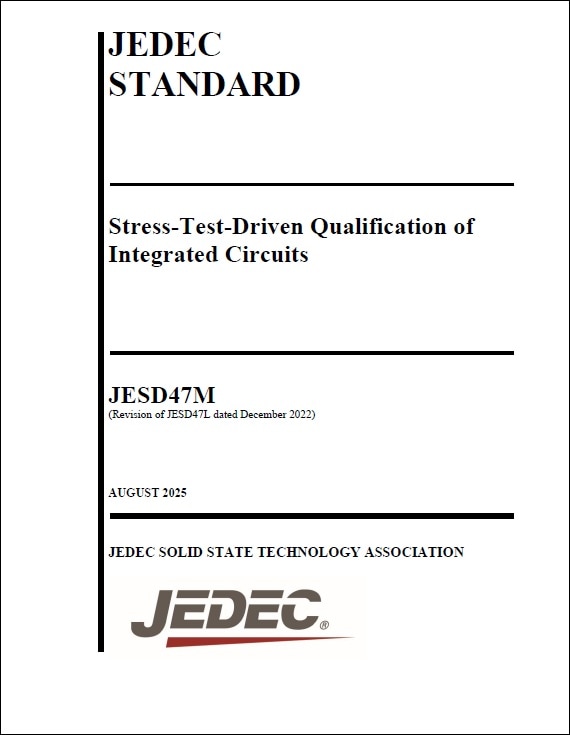 JEDEC
STANDARD

Stress-Test-Driven Qualification of Integrated Circuits

JESD47M
(Revision of JESD47L dated December 2022)

AUGUST 2025

JEDEC SOLID STATE TECHNOLOGY ASSOCIATION

JEDEC®